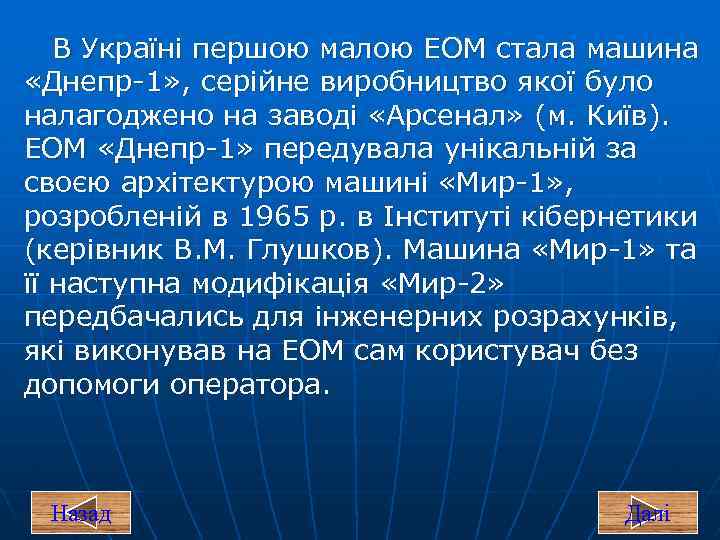 В Україні першою малою ЕОМ стала машина «Днепр-1», серійне виробництво якої було налагоджено на заводі «Арсенал» (м. Київ). ЕОМ «Днепр-1» передувала унікальній за своєю архітектурою машині «Мир-1», розробленій в 1965 р. в Інституті кібернетики (керівник В.М. Глушков). Машина «Мир-1» та її наступна модифікація «Мир-2» передбачались для інженерних розрахунків, які виконував на ЕОМ сам користувач без допомоги оператора.

Назад

Далі